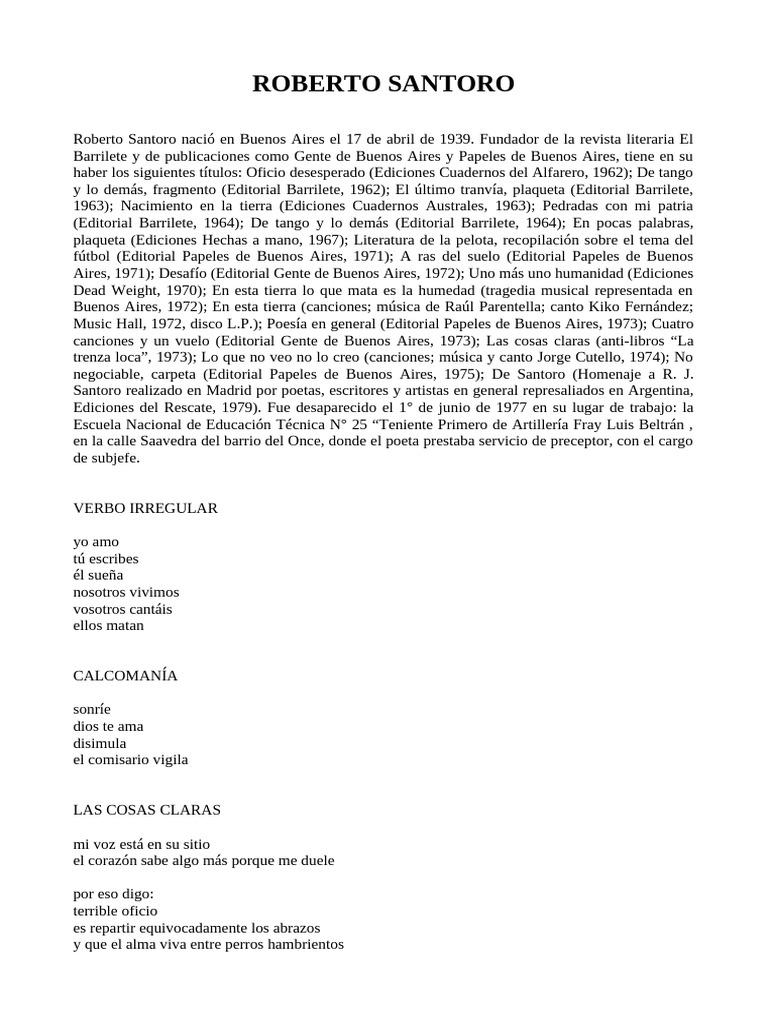 ROBERTO SANTORO

Roberto Santoro nació en Buenos Aires el 17 de abril de 1939. Fundador de la revista literaria El Barrilete y de publicaciones como Gente de Buenos Aires y Papeles de Buenos Aires, tiene en su haber los siguientes títulos: Oficio desesperado (Ediciones Cuadernos del Alfarero, 1962); De tango y lo demás, fragmento (Editorial Barrilete, 1962); El último tranvía, plaqueta (Editorial Barrilete, 1963); Nacimiento en la tierra (Ediciones Cuadernos Australes, 1963); Pedradas con mi patria (Editorial Barrilete, 1964); De tango y lo demás (Editorial Barrilete, 1964); En pocas palabras, plaqueta (Ediciones Hechas a mano, 1967); Literatura de la pelota, recopilación sobre el tema del fútbol (Editorial Papeles de Buenos Aires, 1971); A ras del suelo (Editorial Papeles de Buenos Aires, 1971); Desafío (Editorial Gente de Buenos Aires, 1972); Uno más uno humanidad (Ediciones Dead Weight, 1970); En esta tierra lo que mata es la humedad (tragedia musical representada en Buenos Aires, 1972); En esta tierra (canciones; música de Raúl Parentella; canto Kiko Fernández; Music Hall, 1972, disco L.P.); Poesía en general (Editorial Papeles de Buenos Aires, 1973); Cuatro canciones y un vuelo (Editorial Gente de Buenos Aires, 1973); Las cosas claras (anti-libros “La trenza loca”, 1973); Lo que no veo no lo creo (canciones; música y canto Jorge Cutello, 1974); No negociable, carpeta (Editorial Papeles de Buenos Aires, 1975); De Santoro (Homenaje a R. J. Santoro realizado en Madrid por poetas, escritores y artistas en general represaliados en Argentina, Ediciones del Rescate, 1979). Fue desaparecido el 1° de junio de 1977 en su lugar de trabajo: la Escuela Nacional de Educación Técnica N° 25 “Teniente Primero de Artillería Fray Luis Beltrán , en la calle Saavedra del barrio del Once, donde el poeta prestaba servicio de preceptor, con el cargo de subjefe.

VERBO IRREGULAR

yo amo
tú escribes
él sueña
nosotros vivimos
vosotros cantáis
ellos matan

CALCOMANÍA

sonríe
dios te ama
disimula
el comisario vigila

LAS COSAS CLARAS

mi voz está en su sitio
el corazón sabe algo más porque me duele

por eso digo:
terrible oficio
es repartir equivocadamente los abrazos
y que el alma viva entre perros hambrientos